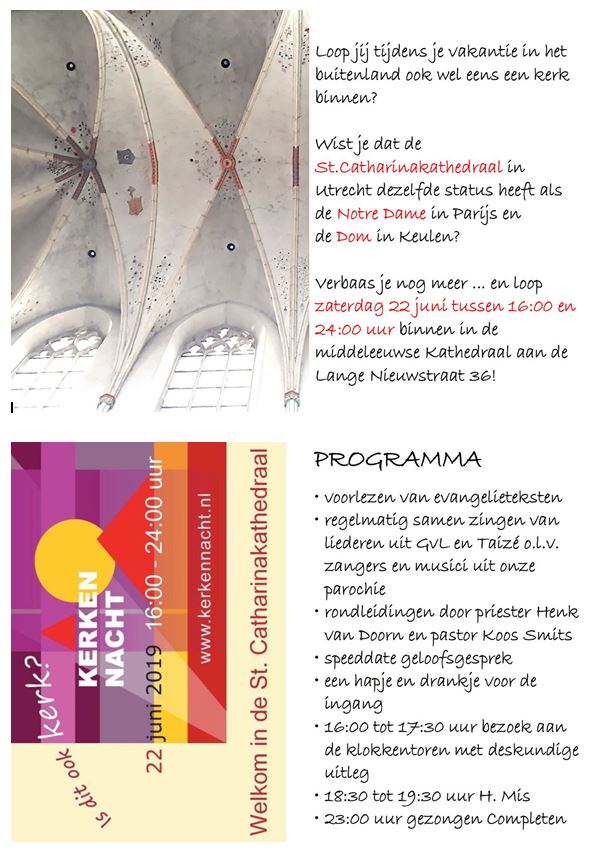 Loop jij tijdens je vakantie in het buitenland ook wel eens een kerk binnen?

Wist je dat de St.Catharinakathedraal in Utrecht dezelfde status heeft als de Notre Dame in Parijs en de Dom in Keulen?

Verbaas je nog meer ... en loop zaterdag 22 juni tussen 16:00 en 24:00 uur binnen in de middeleeuwse Kathedraal aan de Lange Nieuwstraat 36!

is dit ook kerk?
KERKEN NACHT
22 juni 2019 16:00 - 24:00 uur
www.kerkennacht.nl
Welkom in de St. Catharinakathedraal

PROGRAMMA

• voorlezen van evangelieteksten
• regelmatig samen zingen van liederen uit GvL en Taizé o.l.v. zangers en musici uit onze parochie
• rondleidingen door priester Henk van Doorn en pastor Koos Smits
• speeddate geloofsgesprek
• een hapje en drankje voor de ingang
• 16:00 tot 17:30 uur bezoek aan de klokkentoren met deskundige uitleg
• 18:30 tot 19:30 uur H. Mis
• 23:00 uur gezongen Completen